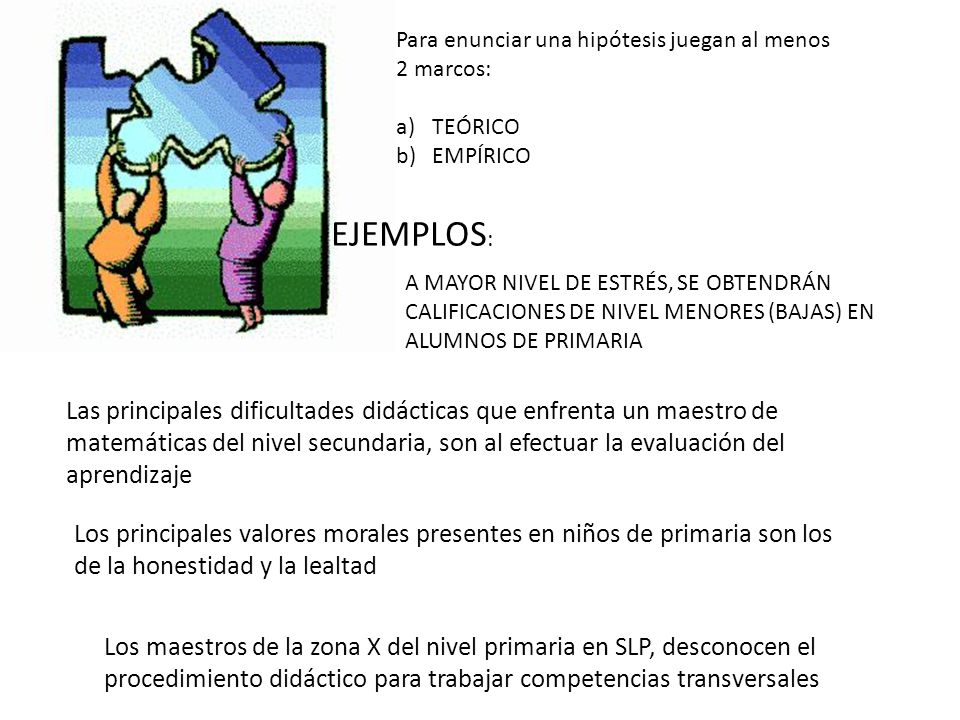 Para enunciar una hipótesis juegan al menos 2 marcos:

a) TEÓRICO
b) EMPÍRICO

EJEMPLOS:

A MAYOR NIVEL DE ESTRÉS, SE OBTENDRÁN CALIFICACIONES DE NIVEL MENORES (BAJAS) EN ALUMNOS DE PRIMARIA

Las principales dificultades didácticas que enfrenta un maestro de matemáticas del nivel secundaria, son al efectuar la evaluación del aprendizaje

Los principales valores morales presentes en niños de primaria son los de la honestidad y la lealtad

Los maestros de la zona X del nivel primaria en SLP, desconocen el procedimiento didáctico para trabajar competencias transversales